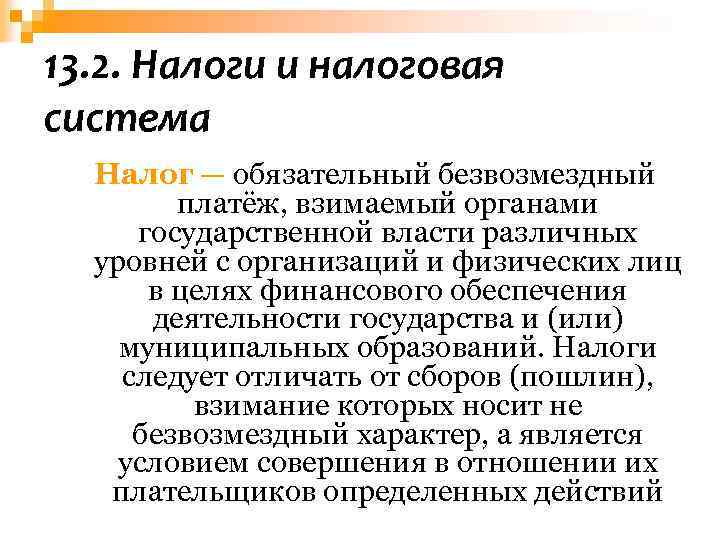 13.2. Налоги и налоговая система

Налог — обязательный безвозмездный платёж, взимаемый органами государственной власти различных уровней с организаций и физических лиц в целях финансового обеспечения деятельности государства и (или) муниципальных образований. Налоги следует отличать от сборов (пошлин), взимание которых носит не безвозмездный характер, а является условием совершения в отношении их плательщиков определенных действий